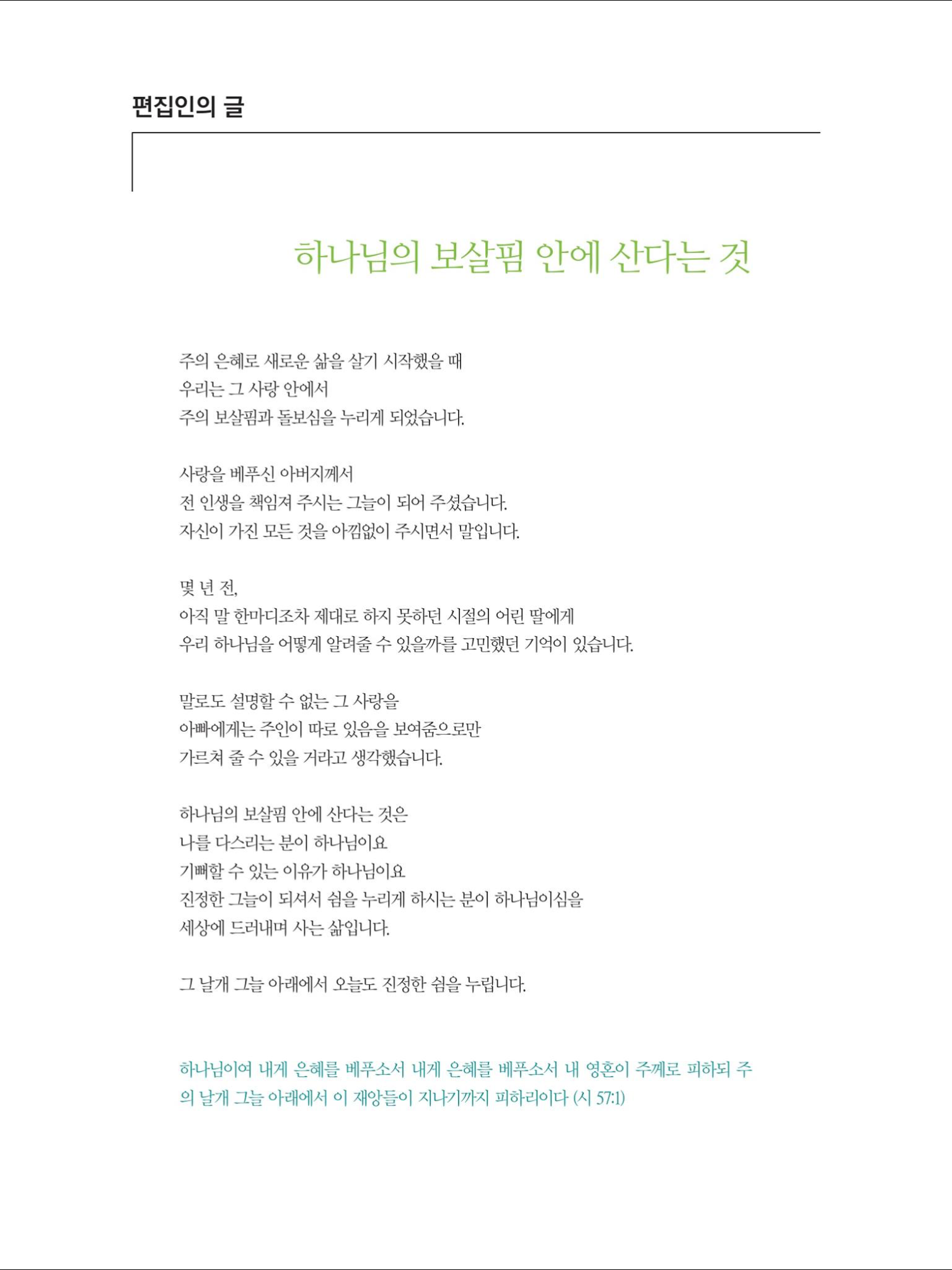 편집인의 글

하나님의 보살핌 안에 산다는 것

주의 은혜로 새로운 삶을 살기 시작했을 때
우리는 그 사랑 안에서
주의 보살핌과 돌보심을 누리게 되었습니다.

사랑을 베푸신 아버지께서
전 인생을 책임져 주시는 그늘이 되어 주셨습니다.
자신이 가진 모든 것을 아낌없이 주시면서 말입니다.

몇 년 전,
아직 말 한마디조차 제대로 하지 못하던 시절의 어린 딸에게
우리 하나님을 어떻게 알려줄 수 있을까를 고민했던 기억이 있습니다.

말로도 설명할 수 없는 그 사랑을
아빠에게는 주인이 따로 있음을 보여줌으로만
가르쳐 줄 수 있을 거라고 생각했습니다.

하나님의 보살핌 안에 산다는 것은
나를 다스리는 분이 하나님이요
기뻐할 수 있는 이유가 하나님이요
진정한 그늘이 되셔서 쉼을 누리게 하시는 분이 하나님이심을
세상에 드러내며 사는 삶입니다.

그 날개 그늘 아래에서 오늘도 진정한 쉼을 누립니다.

하나님이여 내게 은혜를 베푸소서 내게 은혜를 베푸소서 내 영혼이 주께로 피하되 주의 날개 그늘 아래에서 이 재앙들이 지나기까지 피하리이다 (시 57:1)